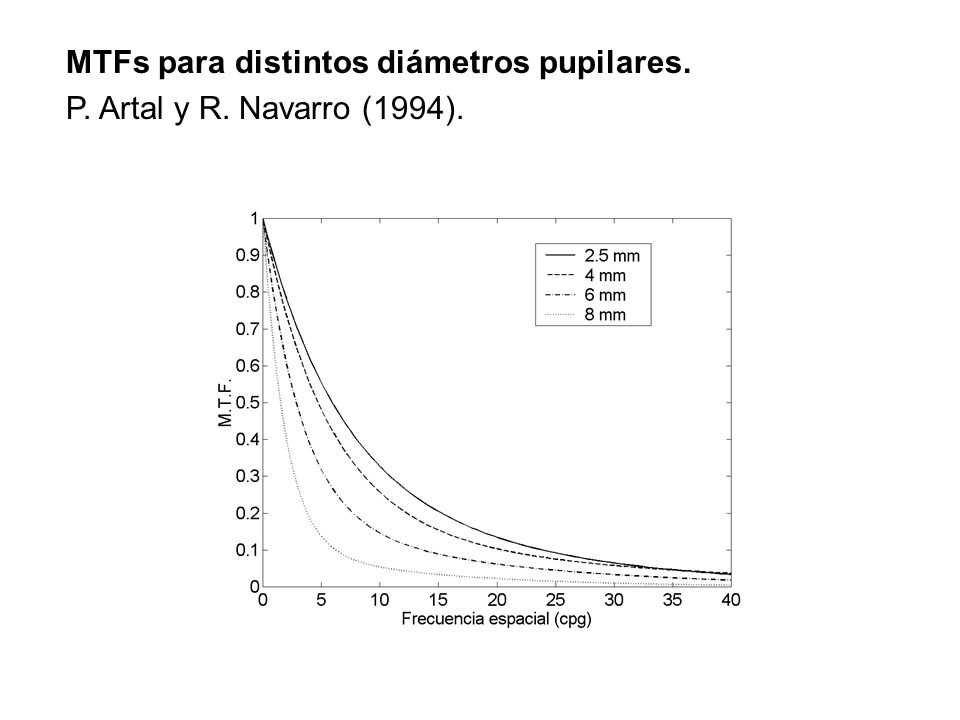 **MTFs para distintos diámetros pupilares.**

P. Artal y R. Navarro (1994).

1
0.9
0.8
0.7
0.6
0.5
0.4
0.3
0.2
0.1
0

M.T.F.

2.5 mm
4 mm
6 mm
8 mm

0 5 10 15 20 25 30 35 40

Frecuencia espacial (cpg)